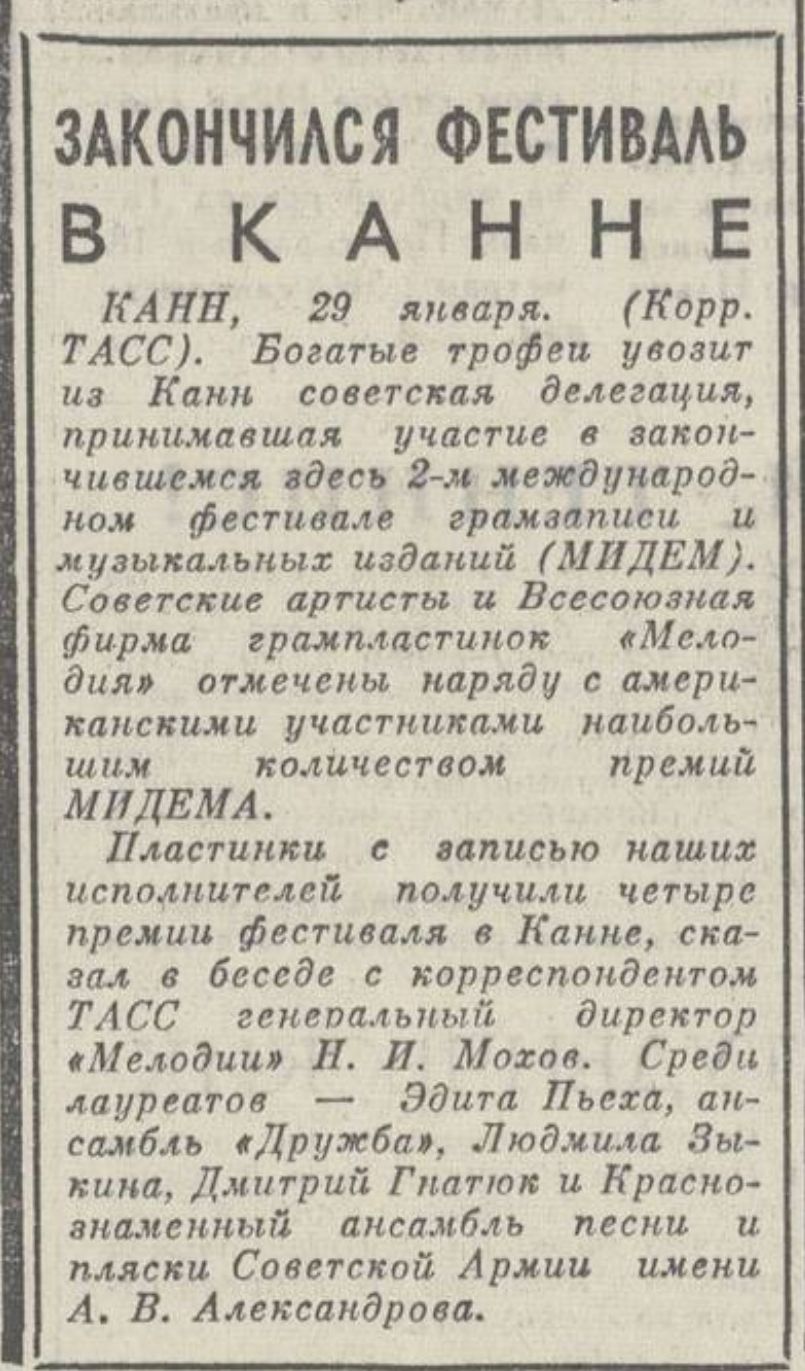 ЗАКОНЧИЛСЯ ФЕСТИВАЛЬ
В КАННЕ

КАНН, 29 января. (Корр. ТАСС). Богатые трофеи увозит из Канн советская делегация, принимавшая участие в закончившемся здесь 2-м международном фестивале грамзаписи и музыкальных изданий (МИДЕМ). Советские артисты и Всесоюзная фирма грампластинок «Мелодия» отмечены наряду с американскими участниками наибольшим количеством премий МИДЕМА.

Пластинки с записью наших исполнителей получили четыре премии фестиваля в Канне, сказал в беседе с корреспондентом ТАСС генеральный директор «Мелодии» Н. И. Мохов. Среди лауреатов — Эдита Пьеха, ансамбль «Дружба», Людмила Зыкина, Дмитрий Гнатюк и Краснознаменный ансамбль песни и пляски Советской Армии имени А. В. Александрова.